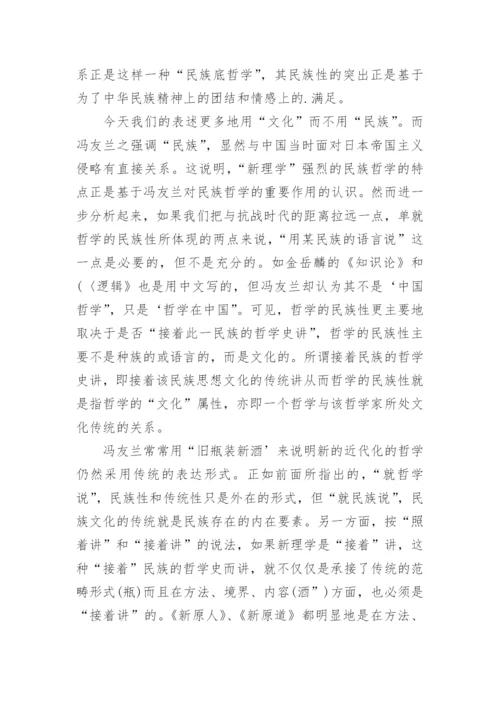 系正是这样一种“民族底哲学”，其民族性的突出正是基于为了中华民族精神上的团结和情感上的.满足。

今天我们的表述更多地用“文化”而不用“民族”。而冯友兰之强调“民族”，显然与中国当时面对日本帝国主义侵略有直接关系。这说明，“新理学”强烈的民族哲学的特点正是基于冯友兰对民族哲学的重要作用的认识。然而进一步分析起来，如果我们把与抗战时代的距离拉远一点，单就哲学的民族性所体现的两点来说，“用某民族的语言说”这一点是必要的，但不是充分的。如金岳麟的《知识论》和(〈逻辑》也是用中文写的，但冯友兰却认为其不是‘中国哲学”，只是‘哲学在中国”。可见，哲学的民族性更主要地取决于是否“接着此一民族的哲学史讲”，哲学的民族性主要不是种族的或语言的，而是文化的。所谓接着民族的哲学史讲，即接着该民族思想文化的传统讲从而哲学的民族性就是指哲学的“文化”属性，亦即一个哲学与该哲学家所处文化传统的关系。

冯友兰常常用“旧瓶装新酒’来说明新的近代化的哲学仍然采用传统的表达形式。正如前面所指出的，“就哲学说”，民族性和传统性只是外在的形式，但“就民族说”，民族文化的传统就是民族存在的内在要素。另一方面，按“照着讲”和“接着讲”的说法，如果新理学是“接着”讲，这种“接着”民族的哲学史而讲，就不仅仅是承接了传统的范畴形式(瓶)而且在方法、境界、内容(酒”)方面，也必须是“接着讲”的。《新原人》、《新原道》都明显地是在方法、